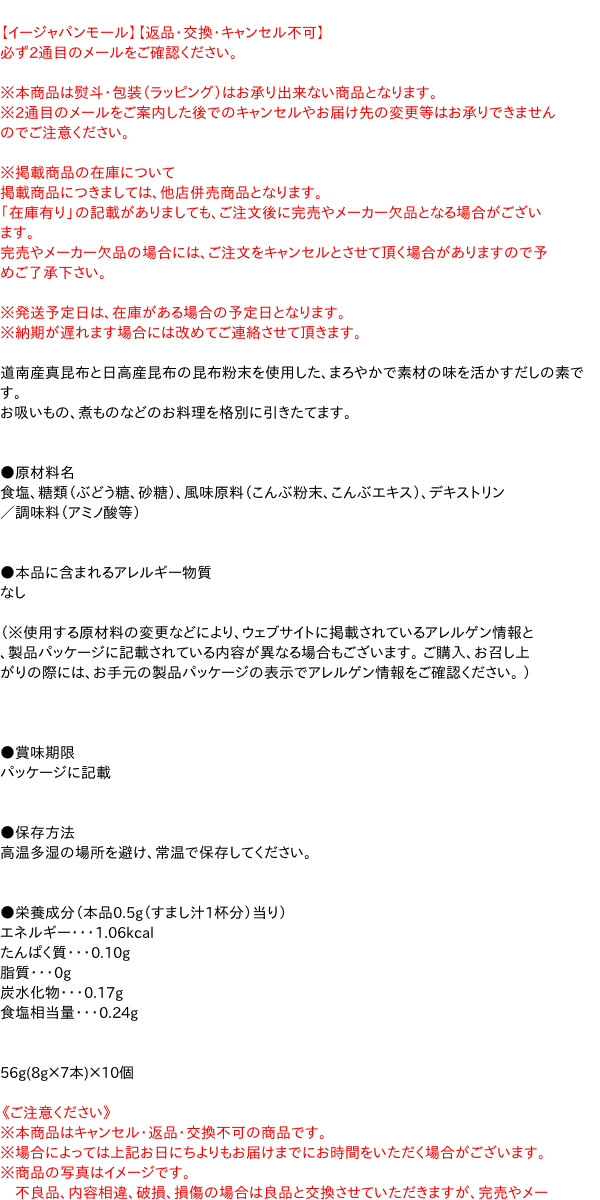 【イージャパンモール】【返品・交換・キャンセル不可】
必ず2通目のメールをご確認ください。

※本商品は熨斗・包装（ラッピング）はお承り出来ない商品となります。
※2通目のメールをご案内した後でのキャンセルやお届け先の変更等はお承りできませんのでご注意ください。

※掲載商品の在庫について
掲載商品につきましては、他店併売商品となります。
「在庫有り」の記載がありましても、ご注文後に完売やメーカー欠品となる場合がございます。
完売やメーカー欠品の場合には、ご注文をキャンセルとさせて頂く場合がありますので予めご了承下さい。

※発送予定日は、在庫がある場合の予定日となります。
※納期が遅れます場合には改めてご連絡させて頂きます。

道南産真昆布と日高産昆布の昆布粉末を使用した、まろやかで素材の味を活かすだしの素です。
お吸いもの、煮ものなどのお料理を格別に引きたてます。

●原材料名
食塩、糖類（ぶどう糖、砂糖）、風味原料（こんぶ粉末、こんぶエキス）、デキストリン／調味料（アミノ酸等）

●本品に含まれるアレルギー物質
なし

（※使用する原材料の変更などにより、ウェブサイトに掲載されているアレルゲン情報と、製品パッケージに記載されている内容が異なる場合もございます。ご購入、お召し上がりの際には、お手元の製品パッケージの表示でアレルゲン情報をご確認ください。）

●賞味期限
パッケージに記載

●保存方法
高温多湿の場所を避け、常温で保存してください。

●栄養成分（本品0.5g（すまし汁1杯分）当り）
エネルギー・・・1.06kcal
たんぱく質・・・0.10g
脂質・・・0g
炭水化物・・・0.17g
食塩相当量・・・0.24g

56g(8g×7本)×10個

《ご注意ください》
※本商品はキャンセル・返品・交換不可の商品です。
※場合によっては上記お日にちよりもお届けまでにお時間をいただく場合がございます。
※商品の写真はイメージです。
不良品、内容相違、破損、損傷の場合は良品と交換させていただきますが、完売やメー